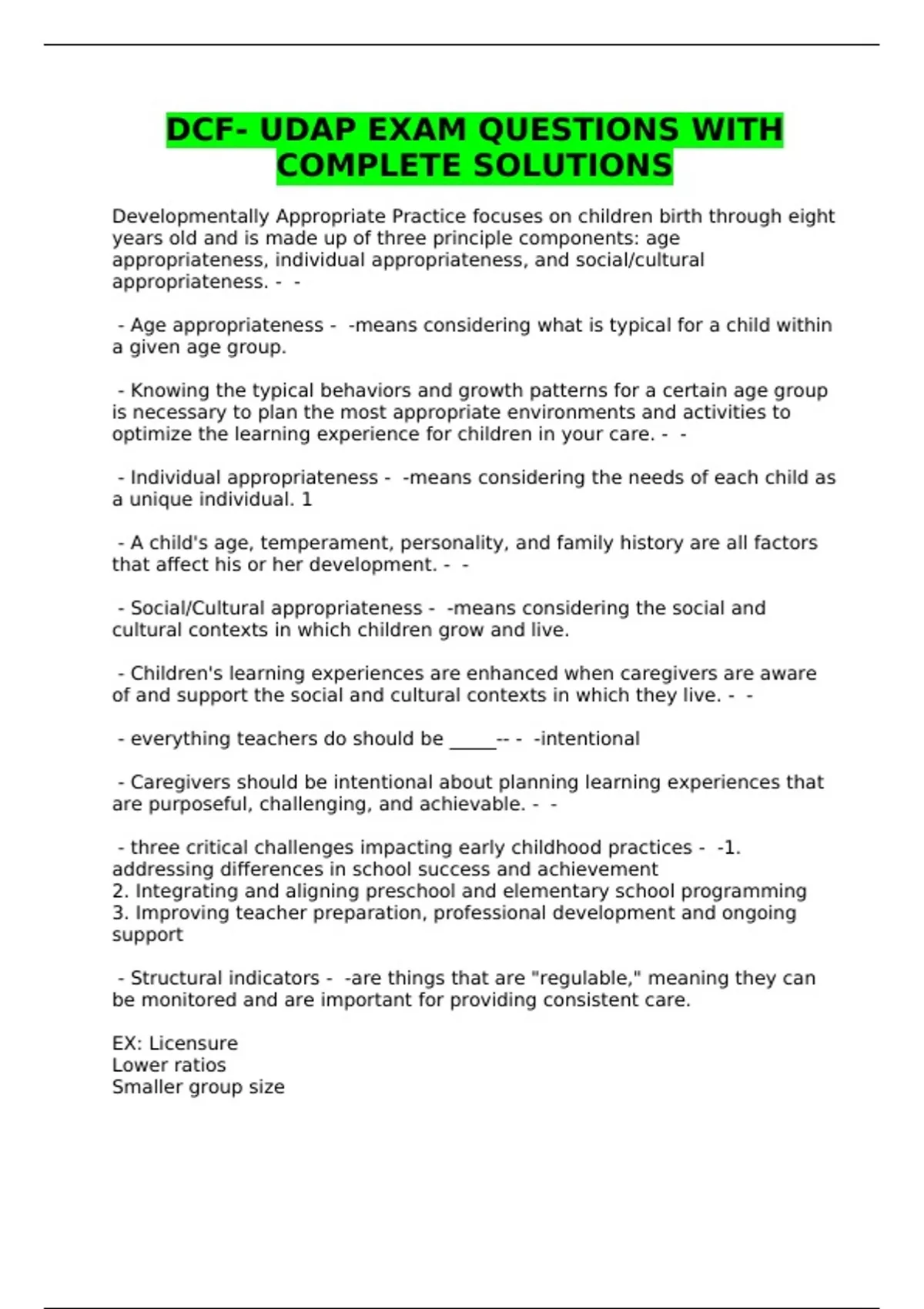 DCF- UDAP EXAM QUESTIONS WITH COMPLETE SOLUTIONS

Developmentally Appropriate Practice focuses on children birth through eight years old and is made up of three principle components: age appropriateness, individual appropriateness, and social/cultural appropriateness. - -

- Age appropriateness - -means considering what is typical for a child within a given age group.

- Knowing the typical behaviors and growth patterns for a certain age group is necessary to plan the most appropriate environments and activities to optimize the learning experience for children in your care. - -

- Individual appropriateness - -means considering the needs of each child as a unique individual. 1

- A child's age, temperament, personality, and family history are all factors that affect his or her development. - -

- Social/Cultural appropriateness - -means considering the social and cultural contexts in which children grow and live.

- Children's learning experiences are enhanced when caregivers are aware of and support the social and cultural contexts in which they live. - -

- everything teachers do should be _____-- - -intentional

- Caregivers should be intentional about planning learning experiences that are purposeful, challenging, and achievable. - -

- three critical challenges impacting early childhood practices - -1. addressing differences in school success and achievement
2. Integrating and aligning preschool and elementary school programming
3. Improving teacher preparation, professional development and ongoing support

- Structural indicators - -are things that are "regulable," meaning they can be monitored and are important for providing consistent care.

EX: Licensure
Lower ratios
Smaller group size